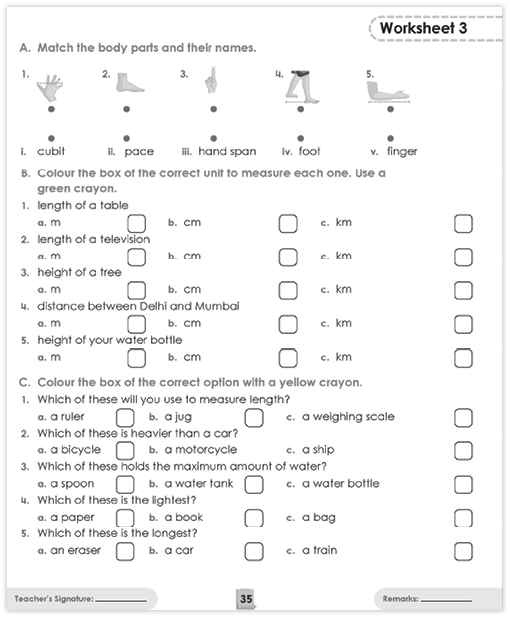 Worksheet 3

A. Match the body parts and their names.

1. 2. 3. 4. 5.

i. cubit ii. pace iii. hand span iv. foot v. finger

B. Colour the box of the correct unit to measure each one. Use a green crayon.

1. length of a table
a. m b. cm c. km
2. length of a television
a. m b. cm c. km
3. height of a tree
a. m b. cm c. km
4. distance between Delhi and Mumbai
a. m b. cm c. km
5. height of your water bottle
a. m b. cm c. km

C. Colour the box of the correct option with a yellow crayon.

1. Which of these will you use to measure length?
a. a ruler b. a jug c. a weighing scale
2. Which of these is heavier than a car?
a. a bicycle b. a motorcycle c. a ship
3. Which of these holds the maximum amount of water?
a. a spoon b. a water tank c. a water bottle
4. Which of these is the lightest?
a. a paper b. a book c. a bag
5. Which of these is the longest?
a. an eraser b. a car c. a train

Teacher's Signature: ____________ 35 Remarks: ____________